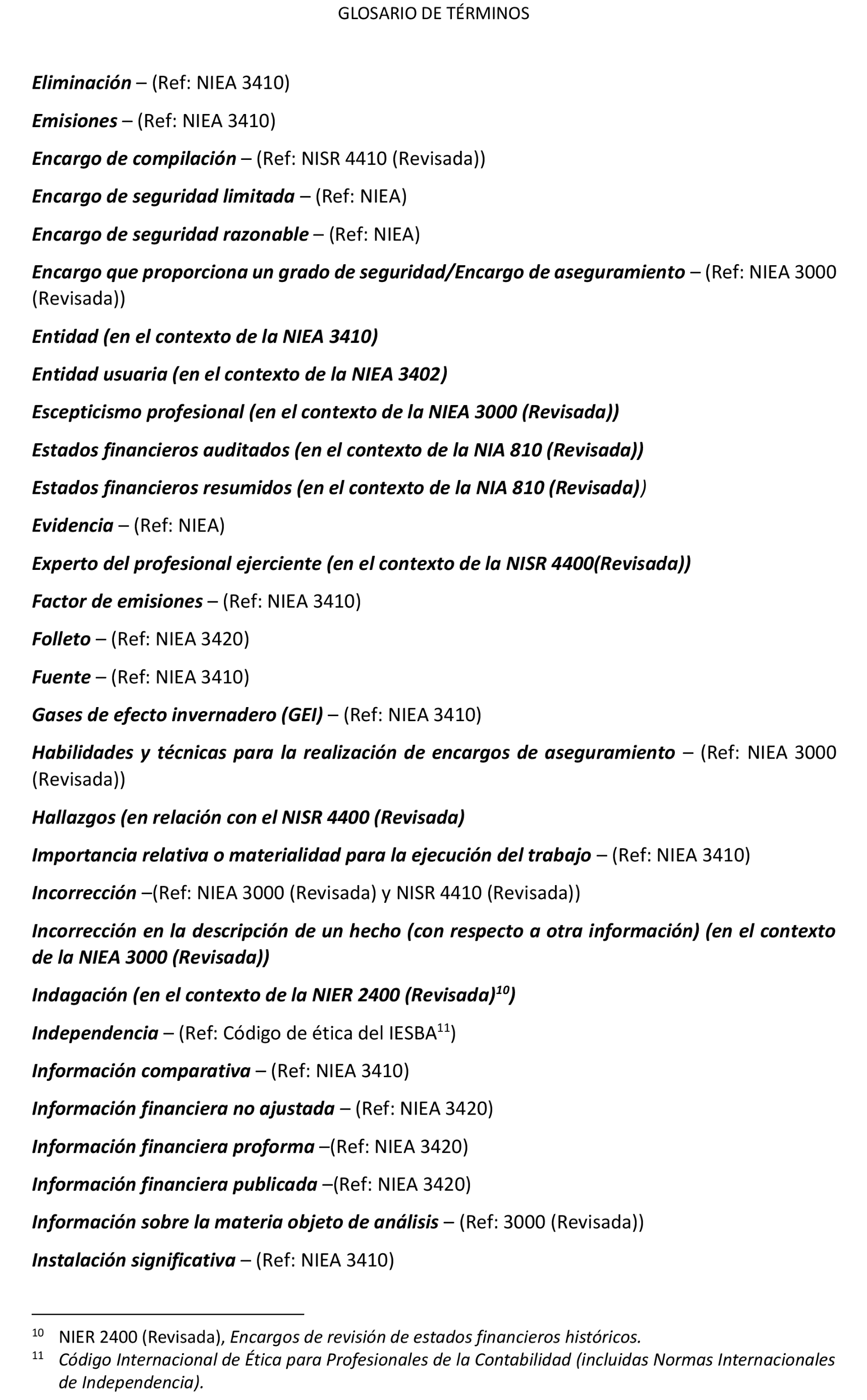 GLOSARIO DE TÉRMINOS

Eliminación – (Ref: NIEA 3410)

Emisiones – (Ref: NIEA 3410)

Encargo de compilación – (Ref: NISR 4410 (Revisada))

Encargo de seguridad limitada – (Ref: NIEA)

Encargo de seguridad razonable – (Ref: NIEA)

Encargo que proporciona un grado de seguridad/Encargo de aseguramiento – (Ref: NIEA 3000 (Revisada))

Entidad (en el contexto de la NIEA 3410)

Entidad usuaria (en el contexto de la NIEA 3402)

Escepticismo profesional (en el contexto de la NIEA 3000 (Revisada))

Estados financieros auditados (en el contexto de la NIA 810 (Revisada))

Estados financieros resumidos (en el contexto de la NIA 810 (Revisada))

Evidencia – (Ref: NIEA)

Experto del profesional ejerciente (en el contexto de la NISR 4400(Revisada))

Factor de emisiones – (Ref: NIEA 3410)

Folleto – (Ref: NIEA 3420)

Fuente – (Ref: NIEA 3410)

Gases de efecto invernadero (GEI) – (Ref: NIEA 3410)

Habilidades y técnicas para la realización de encargos de aseguramiento – (Ref: NIEA 3000 (Revisada))

Hallazgos (en relación con el NISR 4400 (Revisada)

Importancia relativa o materialidad para la ejecución del trabajo – (Ref: NIEA 3410)

Incorrección –(Ref: NIEA 3000 (Revisada) y NISR 4410 (Revisada))

Incorrección en la descripción de un hecho (con respecto a otra información) (en el contexto de la NIEA 3000 (Revisada))

Indagación (en el contexto de la NIER 2400 (Revisada)$^{10}$)

Independencia – (Ref: Código de ética del IESBA$^{11}$)

Información comparativa – (Ref: NIEA 3410)

Información financiera no ajustada – (Ref: NIEA 3420)

Información financiera proforma –(Ref: NIEA 3420)

Información financiera publicada –(Ref: NIEA 3420)

Información sobre la materia objeto de análisis – (Ref: 3000 (Revisada))

Instalación significativa – (Ref: NIEA 3410)

$^{10}$ NIER 2400 (Revisada), Encargos de revisión de estados financieros históricos.
$^{11}$ Código Internacional de Ética para Profesionales de la Contabilidad (incluidas Normas Internacionales de Independencia).